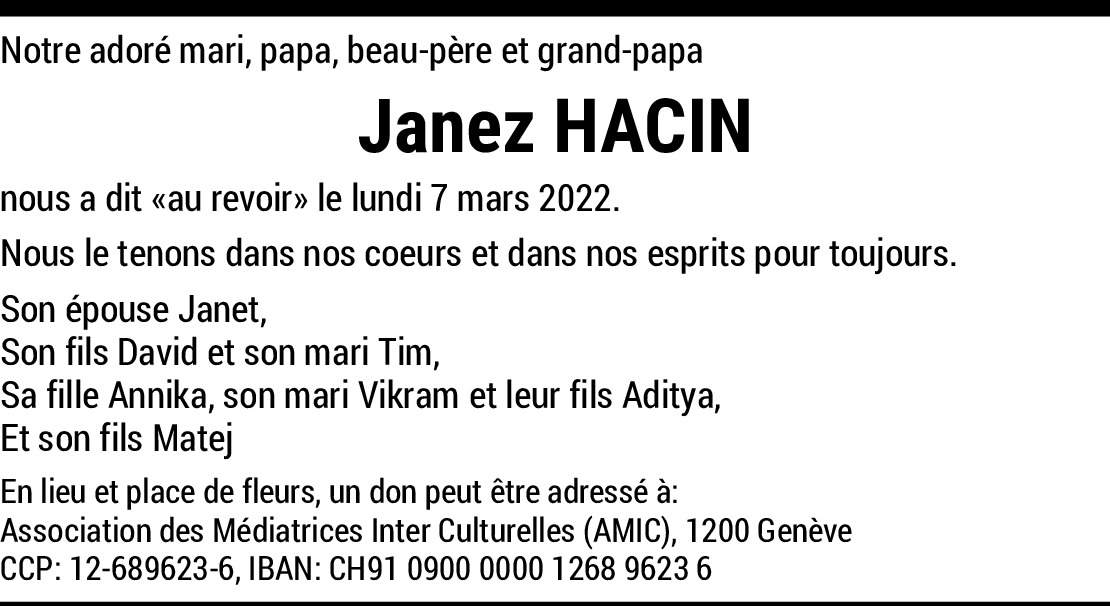 Notre adoré mari, papa, beau-père et grand-papa

Janez HACIN

nous a dit «au revoir» le lundi 7 mars 2022.

Nous le tenons dans nos coeurs et dans nos esprits pour toujours.

Son épouse Janet,
Son fils David et son mari Tim,
Sa fille Annika, son mari Vikram et leur fils Aditya,
Et son fils Matej

En lieu et place de fleurs, un don peut être adressé à:
Association des Médiatrices Inter Culturelles (AMIC), 1200 Genève
CCP: 12-689623-6, IBAN: CH91 0900 0000 1268 9623 6